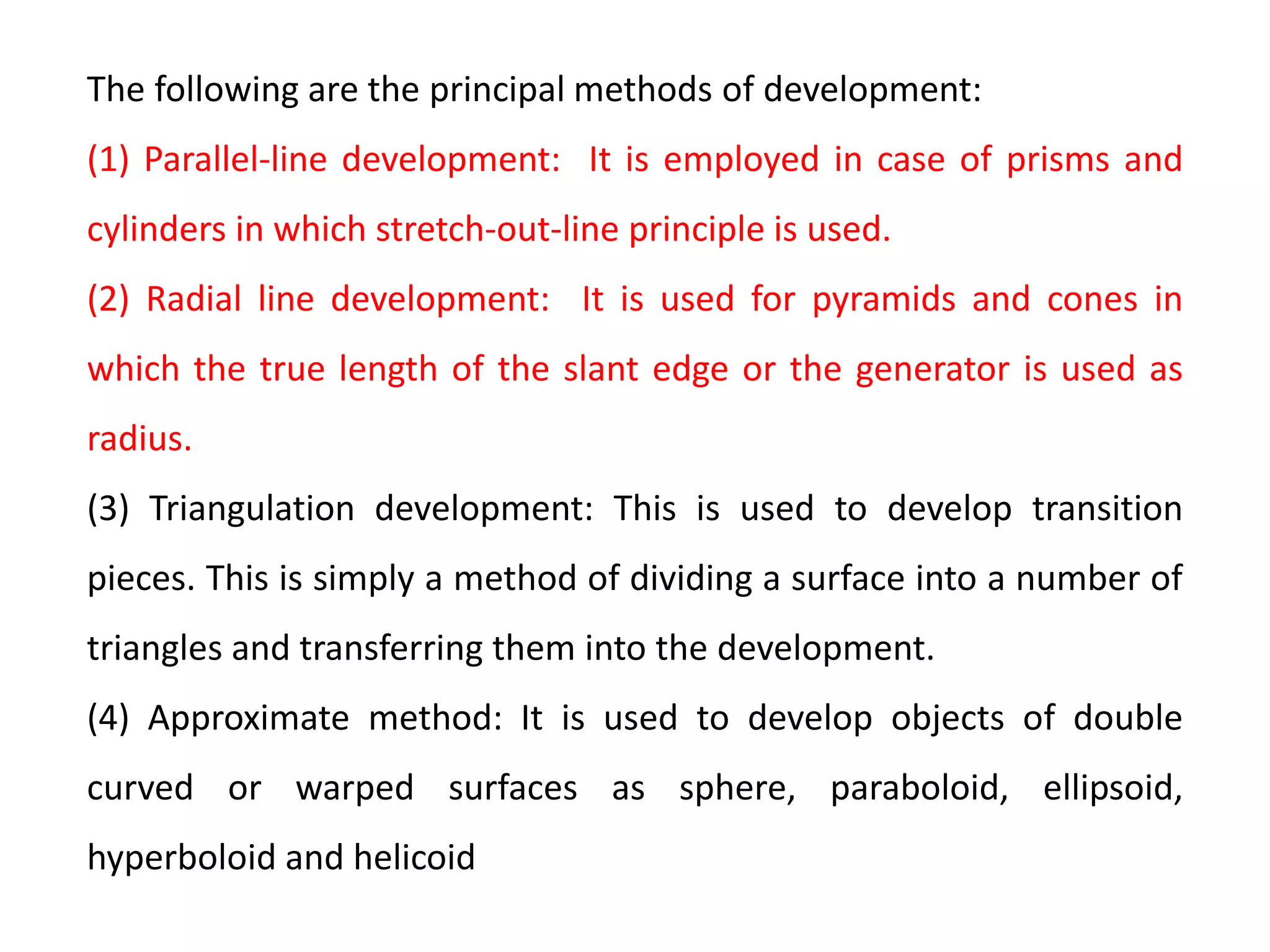 The following are the principal methods of development:

(1) Parallel-line development: It is employed in case of prisms and cylinders in which stretch-out-line principle is used.

(2) Radial line development: It is used for pyramids and cones in which the true length of the slant edge or the generator is used as radius.

(3) Triangulation development: This is used to develop transition pieces. This is simply a method of dividing a surface into a number of triangles and transferring them into the development.

(4) Approximate method: It is used to develop objects of double curved or warped surfaces as sphere, paraboloid, ellipsoid, hyperboloid and helicoid